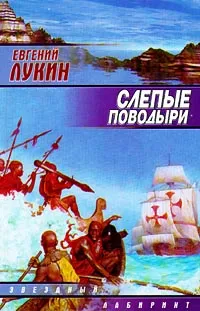 ЕВГЕНИЙ ЛУКИН

СЛЕПЫЕ ПОВОДЫРИ

ЗВЕЗДНЫЙ ЛАБИРИНТ